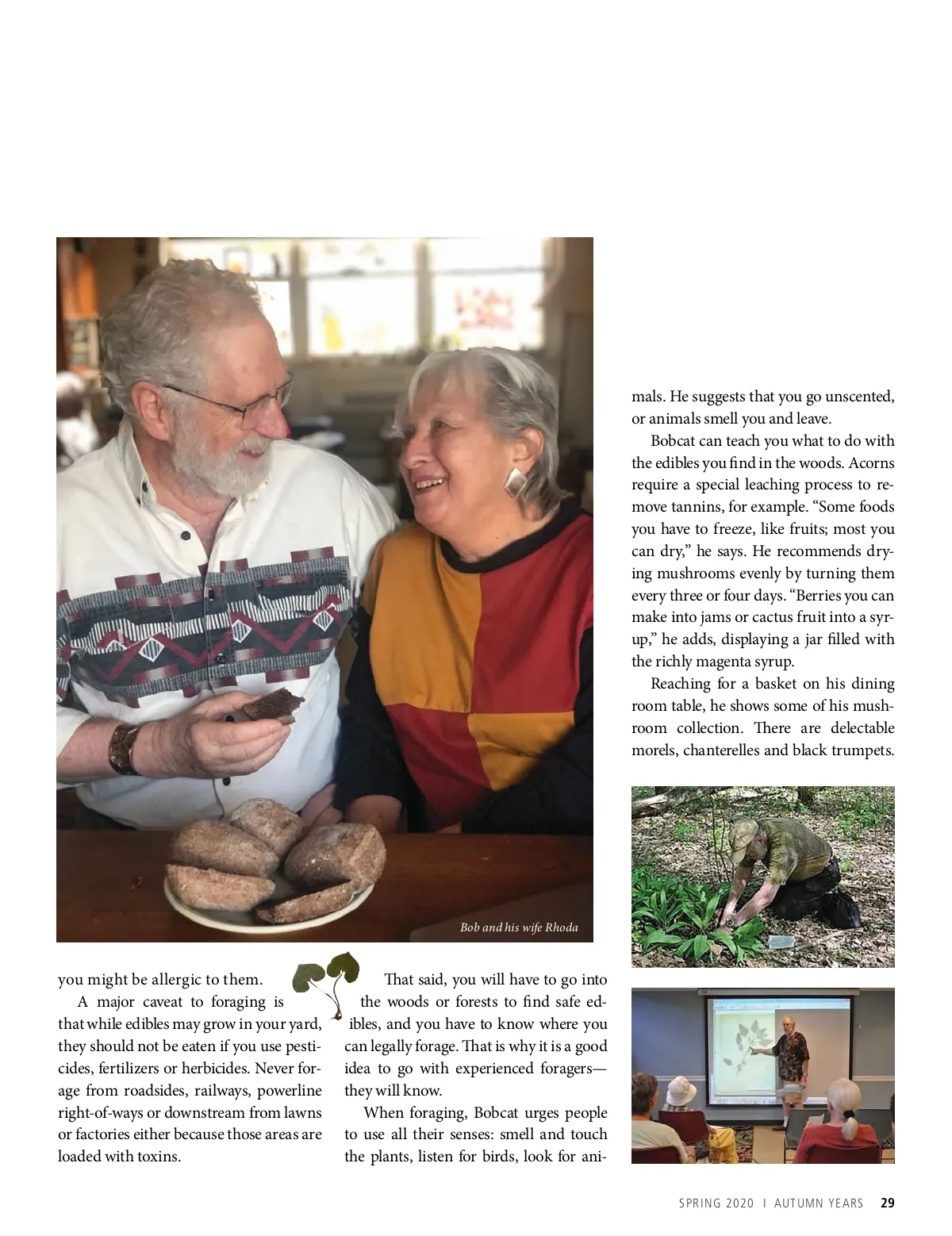 Bob and his wife Rhoda

you might be allergic to them.

A major caveat to foraging is that while edibles may grow in your yard, they should not be eaten if you use pesticides, fertilizers or herbicides. Never forage from roadsides, railways, powerline right-of-ways or downstream from lawns or factories either because those areas are loaded with toxins.

That said, you will have to go into the woods or forests to find safe edibles, and you have to know where you can legally forage. That is why it is a good idea to go with experienced foragers—they will know.

When foraging, Bobcat urges people to use all their senses: smell and touch the plants, listen for birds, look for animals. He suggests that you go unscented, or animals smell you and leave.

Bobcat can teach you what to do with the edibles you find in the woods. Acorns require a special leaching process to remove tannins, for example. “Some foods you have to freeze, like fruits; most you can dry,” he says. He recommends drying mushrooms evenly by turning them every three or four days. “Berries you can make into jams or cactus fruit into a syrup,” he adds, displaying a jar filled with the richly magenta syrup.

Reaching for a basket on his dining room table, he shows some of his mushroom collection. There are delectable morels, chanterelles and black trumpets.

SPRING 2020 | AUTUMN YEARS 29